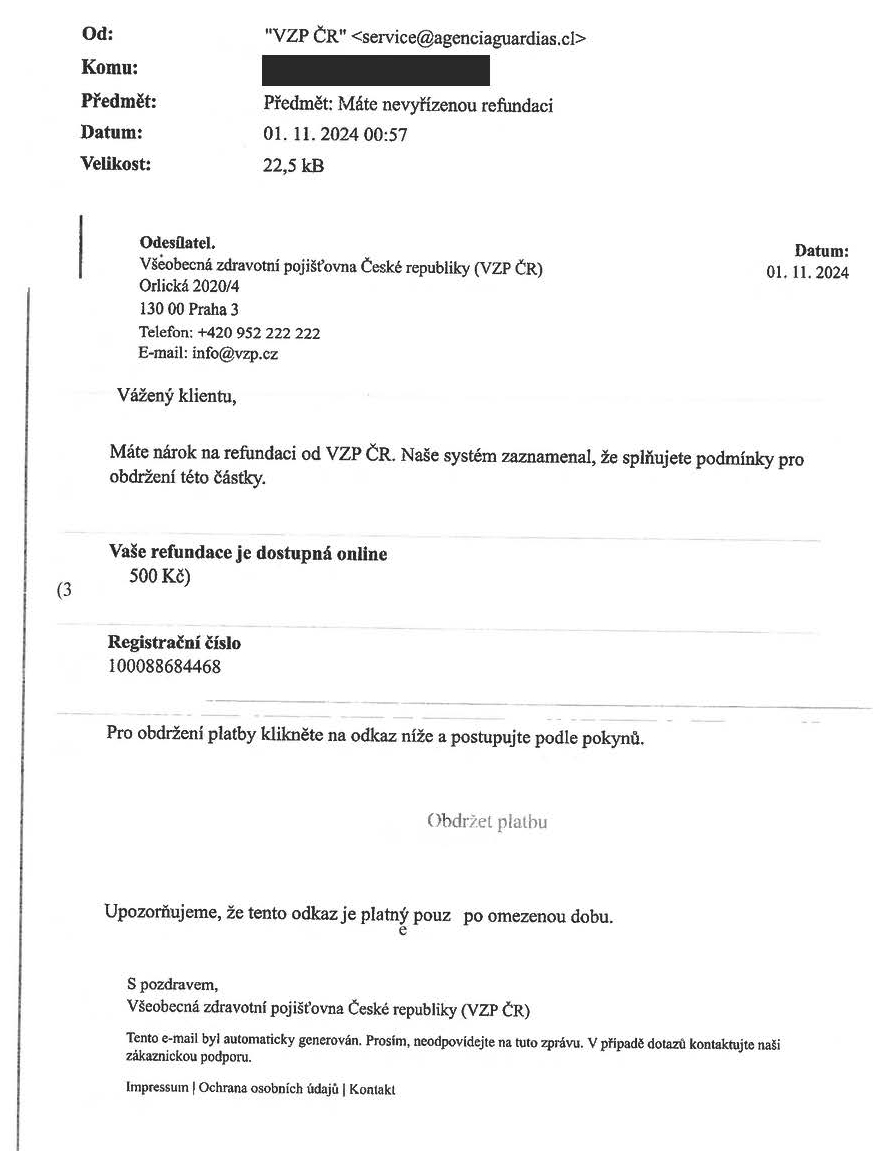 Od: "VZP ČR" <service@agenciaguardias.cl>
Komu:
Předmět: Předmět: Máte nevyřízenou refundaci
Datum: 01. 11. 2024 00:57
Velikost: 22,5 kB

Odesílatel.
Všeobecná zdravotní pojišťovna České republiky (VZP ČR)
Orlická 2020/4
130 00 Praha 3
Telefon: +420 952 222 222
E-mail: info@vzp.cz

Datum:
01. 11. 2024

Vážený klientu,

Máte nárok na refundaci od VZP ČR. Naše systém zaznamenal, že splňujete podmínky pro obdržení této částky.

Vaše refundace je dostupná online
(3 500 Kč)

Registrační číslo
100088684468

Pro obdržení platby klikněte na odkaz níže a postupujte podle pokynů.

Obdržet platbu

Upozorňujeme, že tento odkaz je platný pouz e po omezenou dobu.

S pozdravem,
Všeobecná zdravotní pojišťovna České republiky (VZP ČR)

Tento e-mail byl automaticky generován. Prosím, neodpovídejte na tuto zprávu. V případě dotazů kontaktujte naši zákaznickou podporu.

Impressum | Ochrana osobních údajů | Kontakt